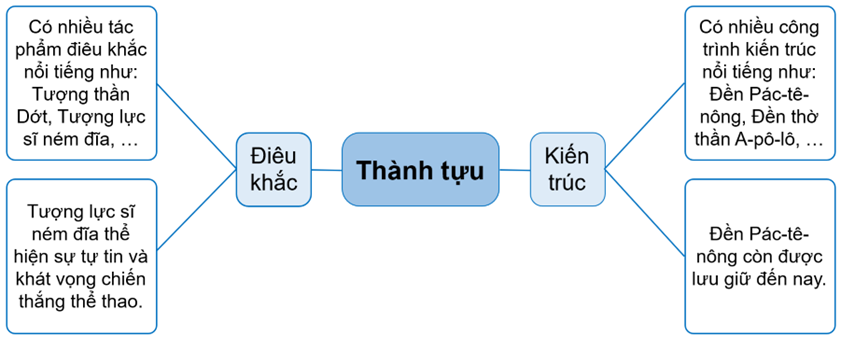 Có nhiều tác phẩm điêu khắc nổi tiếng như: Tượng thần Dớt, Tượng lực sĩ ném đĩa, …

Tượng lực sĩ ném đĩa thể hiện sự tự tin và khát vọng chiến thắng thể thao.

Điêu khắc

Thành tựu

Kiến trúc

Có nhiều công trình kiến trúc nổi tiếng như: Đền Pác-tê-nông, Đền thờ thần A-pô-lô, …

Đền Pác-tê-nông còn được lưu giữ đến nay.